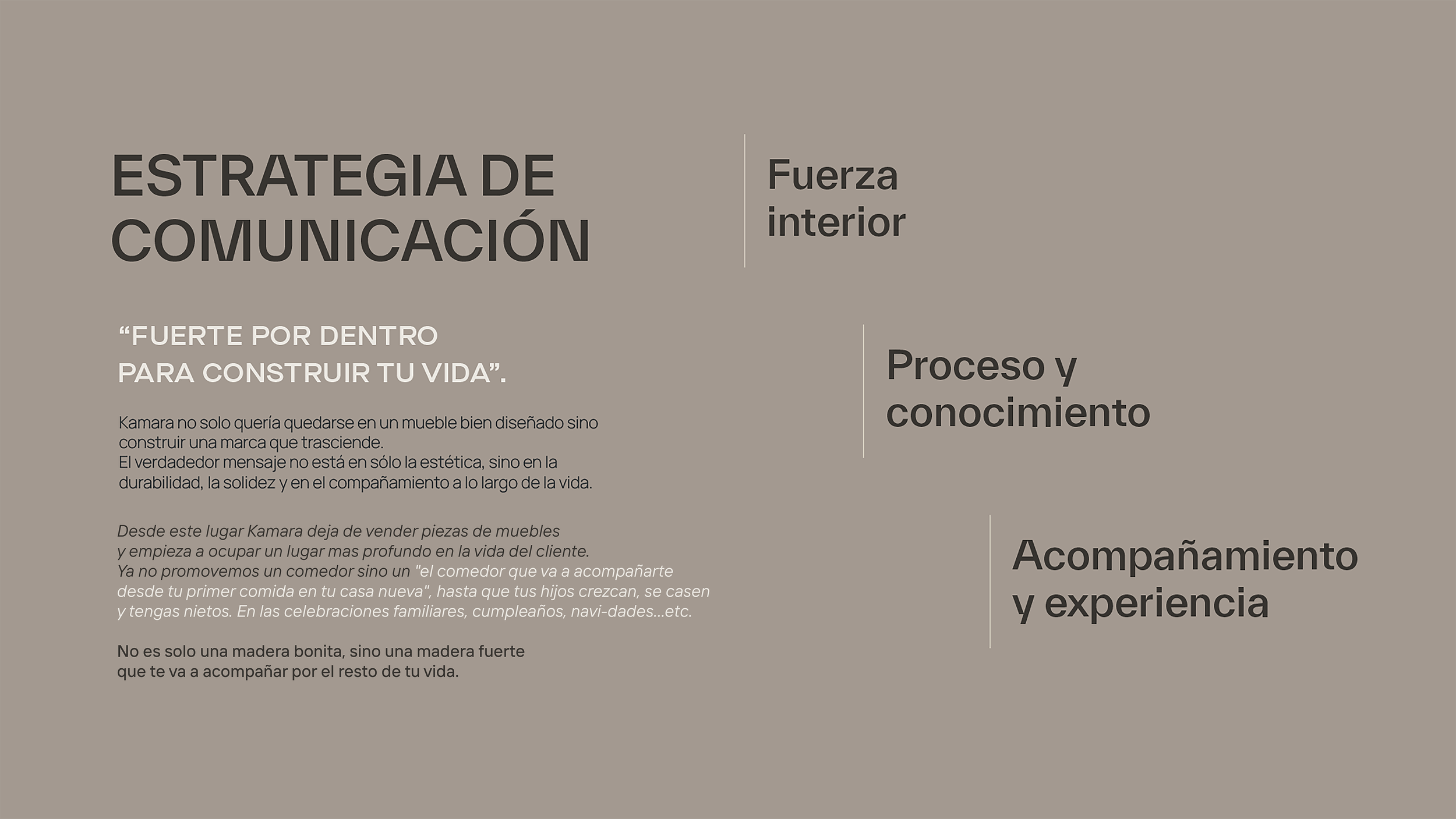 ESTRATEGIA DE COMUNICACIÓN

"FUERTE POR DENTRO PARA CONSTRUIR TU VIDA".

Kamara no solo quería quedarse en un mueble bien diseñado sino construir una marca que trasciende. El verdadedor mensaje no está en sólo la estética, sino en la durabilidad, la solidez y en el compañamiento a lo largo de la vida.

Desde este lugar Kamara deja de vender piezas de muebles y empieza a ocupar un lugar mas profundo en la vida del cliente. Ya no promovemos un comedor sino un "el comedor que va a acompañarte desde tu primer comida en tu casa nueva", hasta que tus hijos crezcan, se casen y tengas nietos. En las celebraciones familiares, cumpleaños, navi-dades...etc.

No es solo una madera bonita, sino una madera fuerte que te va a acompañar por el resto de tu vida.

Fuerza interior

Proceso y conocimiento

Acompañamiento y experiencia